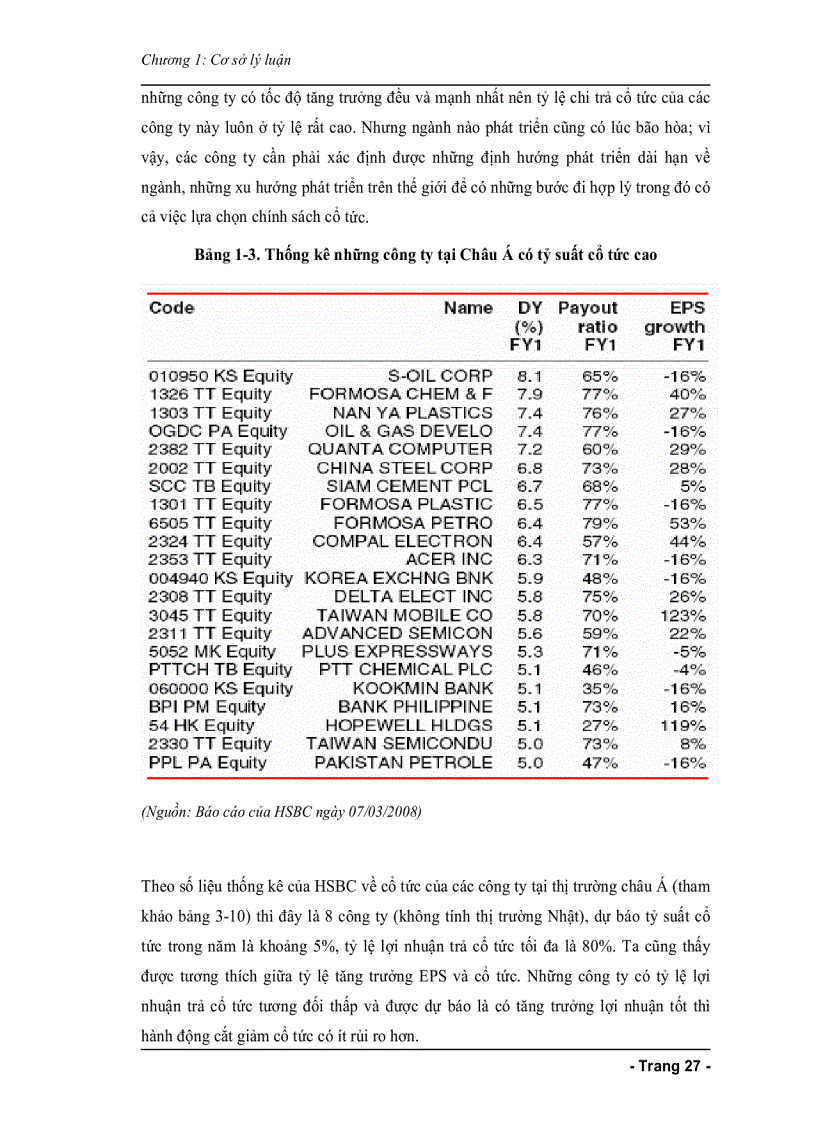 Chương 1: Cơ sở lý luận

những công ty có tốc độ tăng trưởng đều và mạnh nhất nên tỷ lệ chi trả cổ tức của các công ty này luôn ở tỷ lệ rất cao. Nhưng ngành nào phát triển cũng có lúc bão hòa; vì vậy, các công ty cần phải xác định được những định hướng phát triển dài hạn về ngành, những xu hướng phát triển trên thế giới để có những bước đi hợp lý trong đó có cả việc lựa chọn chính sách cổ tức.

Bảng 1-3. Thống kê những công ty tại Châu Á có tỷ suất cổ tức cao

| Code | Name | DY (%) FY1 | Payout ratio FY1 | EPS growth FY1 |
|---|---|---|---|---|
| 010950 KS Equity | S-OIL CORP | 8.1 | 65% | -16% |
| 1326 TT Equity | FORMOSA CHEM & F | 7.9 | 77% | 40% |
| 1303 TT Equity | NAN YA PLASTICS | 7.4 | 76% | 27% |
| OGDC PA Equity | OIL & GAS DEVELO | 7.4 | 77% | -16% |
| 2382 TT Equity | QUANTA COMPUTER | 7.2 | 60% | 29% |
| 2002 TT Equity | CHINA STEEL CORP | 6.8 | 73% | 28% |
| SCC TB Equity | SIAM CEMENT PCL | 6.7 | 68% | 5% |
| 1301 TT Equity | FORMOSA PLASTIC | 6.5 | 77% | -16% |
| 6505 TT Equity | FORMOSA PETRO | 6.4 | 79% | 53% |
| 2324 TT Equity | COMPAL ELECTRON | 6.4 | 57% | 44% |
| 2353 TT Equity | ACER INC | 6.3 | 71% | -16% |
| 004940 KS Equity | KOREA EXCHNG BNK | 5.9 | 48% | -16% |
| 2308 TT Equity | DELTA ELECT INC | 5.8 | 75% | 26% |
| 3045 TT Equity | TAIWAN MOBILE CO | 5.8 | 70% | 123% |
| 2311 TT Equity | ADVANCED SEMICON | 5.6 | 59% | 22% |
| 5052 MK Equity | PLUS EXPRESSWAYS | 5.3 | 71% | -5% |
| PTTCH TB Equity | PTT CHEMICAL PLC | 5.1 | 46% | -4% |
| 060000 KS Equity | KOOKMIN BANK | 5.1 | 35% | -16% |
| BPI PM Equity | BANK PHILIPPINE | 5.1 | 73% | 16% |
| 54 HK Equity | HOPEWELL HLDGS | 5.1 | 27% | 119% |
| 2330 TT Equity | TAIWAN SEMICONDU | 5.0 | 73% | 8% |
| PPL PA Equity | PAKISTAN PETROLE | 5.0 | 47% | -16% |

(Nguồn: Báo cáo của HSBC ngày 07/03/2008)

Theo số liệu thống kê của HSBC về cổ tức của các công ty tại thị trường châu Á (tham khảo bảng 3-10) thì đây là 8 công ty (không tính thị trường Nhật), dự báo tỷ suất cổ tức trong năm là khoảng 5%, tỷ lệ lợi nhuận trả cổ tức tối đa là 80%. Ta cũng thấy được tương thích giữa tỷ lệ tăng trưởng EPS và cổ tức. Những công ty có tỷ lệ lợi nhuận trả cổ tức tương đối thấp và được dự báo là có tăng trưởng lợi nhuận tốt thì hành động cắt giảm cổ tức có ít rủi ro hơn.

- Trang 27 -